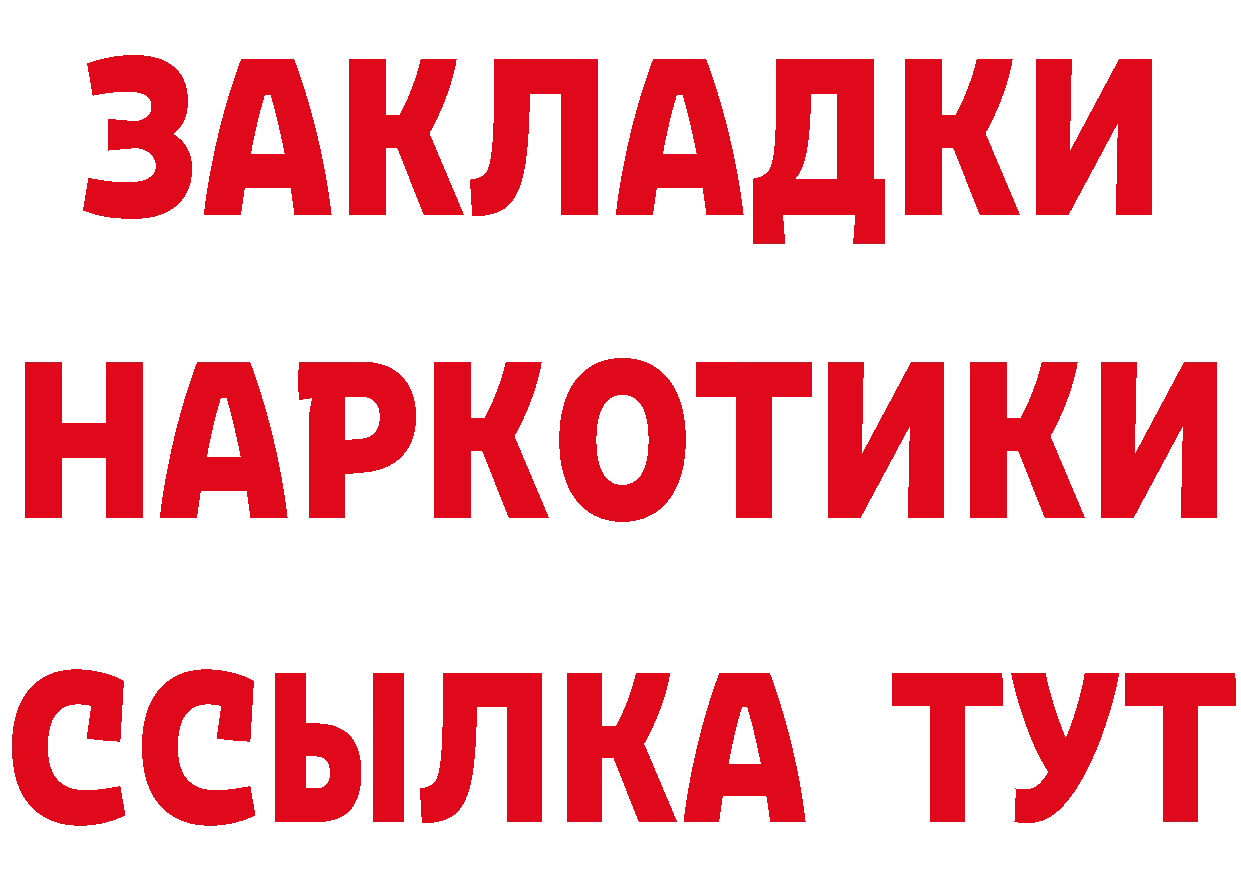 ЗАКЛАДКИ НАРКОТИКИ ССЫЛКА ТУТ